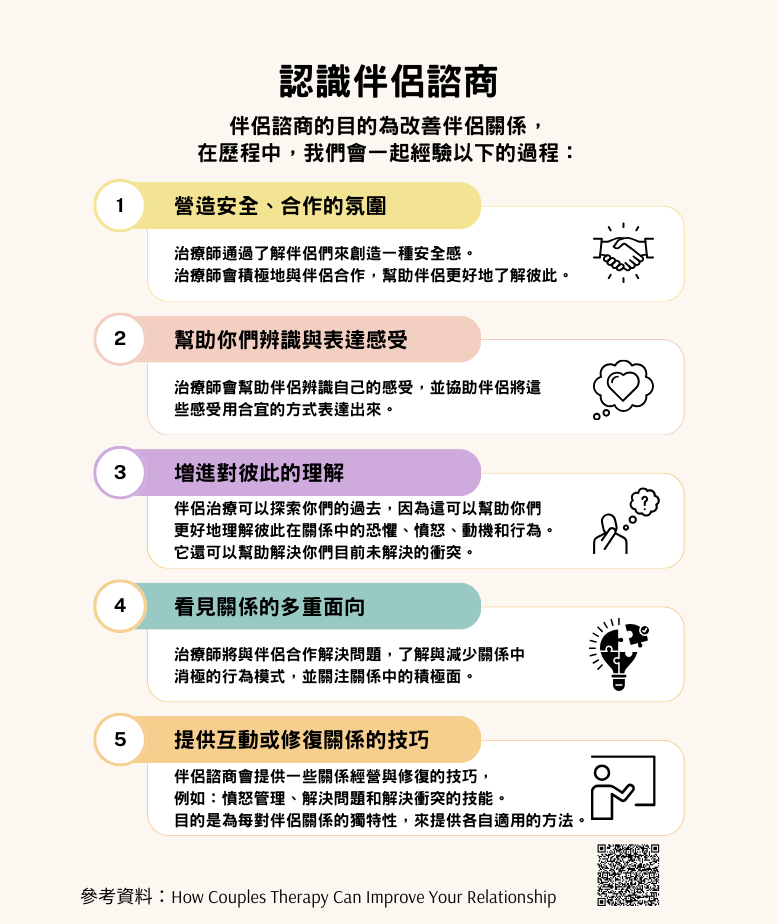 認識伴侶諮商

伴侶諮商的目的為改善伴侶關係，
在歷程中，我們會一起經驗以下的過程：

1 營造安全、合作的氛圍

治療師通過了解伴侶們來創造一種安全感。
治療師會積極地與伴侶合作，幫助伴侶更好地了解彼此。

2 幫助你們辨識與表達感受

治療師會幫助伴侶辨識自己的感受，並協助伴侶將這些感受用合宜的方式表達出來。

3 增進對彼此的理解

伴侶治療可以探索你們的過去，因為這可以幫助你們更好地理解彼此在關係中的恐懼、憤怒、動機和行為。
它還可以幫助解決你們目前未解決的衝突。

4 看見關係的多重面向

治療師將與伴侶合作解決問題，了解與減少關係中消極的行為模式，並關注關係中的積極面。

5 提供互動或修復關係的技巧

伴侶諮商會提供一些關係經營與修復的技巧，
例如：憤怒管理、解決問題和解決衝突的技能。
目的是為每對伴侶關係的獨特性，來提供各自適用的方法。

參考資料：How Couples Therapy Can Improve Your Relationship